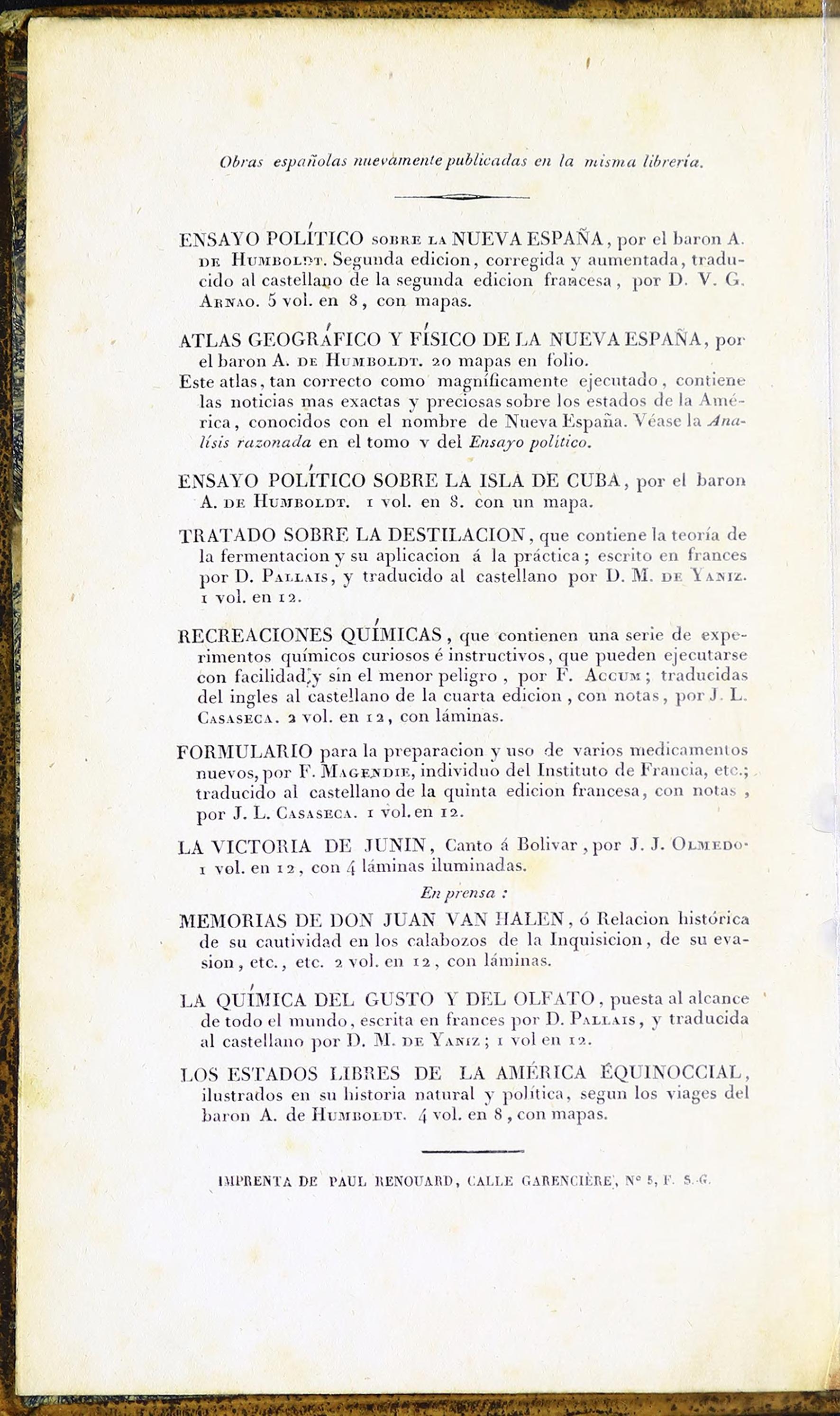 Obras españolas nuevamente publicadas en la misma librería.

ENSAYO POLÍTICO SOBRE LA NUEVA ESPAÑA, por el baron A. DE HUMBOLDT. Segunda edicion, corregida y aumentada, traducido al castellano de la segunda edicion francesa, por D. V. G. ARNAO. 5 vol. en 8, con mapas.

ATLAS GEOGRÁFICO Y FÍSICO DE LA NUEVA ESPAÑA, por el baron A. DE HUMBOLDT. 20 mapas en folio.
Este atlas, tan correcto como magníficamente ejecutado, contiene las noticias mas exactas y preciosas sobre los estados de la América, conocidos con el nombre de Nueva España. Véase la Analísis razonada en el tomo v del Ensayo político.

ENSAYO POLÍTICO SOBRE LA ISLA DE CUBA, por el baron A. DE HUMBOLDT. 1 vol. en 8. con un mapa.

TRATADO SOBRE LA DESTILACION, que contiene la teoría de la fermentacion y su aplicacion á la práctica; escrito en frances por D. PALLAIS, y traducido al castellano por D. M. DE YANIZ. 1 vol. en 12.

RECREACIONES QUÍMICAS, que contienen una serie de experimentos químicos curiosos é instructivos, que pueden ejecutarse con facilidad, y sin el menor peligro, por F. ACCUM; traducidas del ingles al castellano de la cuarta edicion, con notas, por J. L. CASASECA. 2 vol. en 12, con láminas.

FORMULARIO para la preparacion y uso de varios medicamentos nuevos, por F. MAGENDIE, individuo del Instituto de Francia, etc.; traducido al castellano de la quinta edicion francesa, con notas, por J. L. CASASECA. 1 vol. en 12.

LA VICTORIA DE JUNIN, Canto á Bolivar, por J. J. OLMEDO. 1 vol. en 12, con 4 láminas iluminadas.

En prensa :

MEMORIAS DE DON JUAN VAN HALEN, ó Relacion histórica de su cautividad en los calabozos de la Inquisicion, de su evasion, etc., etc. 2 vol. en 12, con láminas.

LA QUÍMICA DEL GUSTO Y DEL OLFATO, puesta al alcance de todo el mundo, escrita en frances por D. PALLAIS, y traducida al castellano por D. M. DE YANIZ; 1 vol en 12.

LOS ESTADOS LIBRES DE LA AMÉRICA ÉQUINOCCIAL, ilustrados en su historia natural y política, segun los viages del baron A. de HUMBOLDT. 4 vol. en 8, con mapas.

IMPRENTA DE PAUL RENOUARD, CALLE GARENCIÈRE, N° 5, F. S.-G.